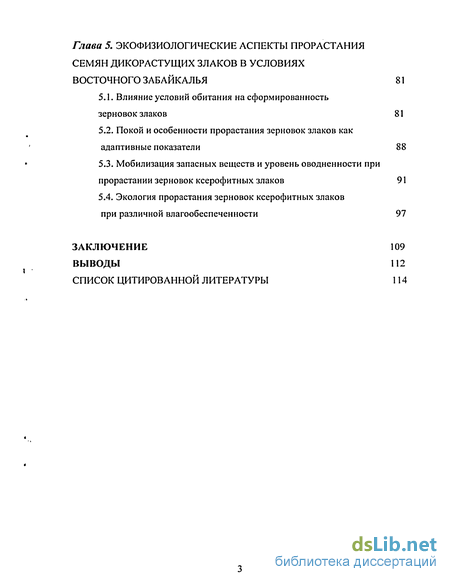 Глава 5. ЭКОФИЗИОЛОГИЧЕСКИЕ АСПЕКТЫ ПРОРАСТАНИЯ СЕМЯН ДИКОРАСТУЩИХ ЗЛАКОВ В УСЛОВИЯХ ВОСТОЧНОГО ЗАБАЙКАЛЬЯ 81

5.1. Влияние условий обитания на сформированность зерновок злаков 81

5.2. Покой и особенности прорастания зерновок злаков как адаптивные показатели 88

5.3. Мобилизация запасных веществ и уровень оводненности при прорастании зерновок ксерофитных злаков 91

5.4. Экология прорастания зерновок ксерофитных злаков при различной влагообеспеченности 97

ЗАКЛЮЧЕНИЕ 109

ВЫВОДЫ 112

СПИСОК ЦИТИРОВАННОЙ ЛИТЕРАТУРЫ 114

3

dsLib.net
библиотека диссертаций